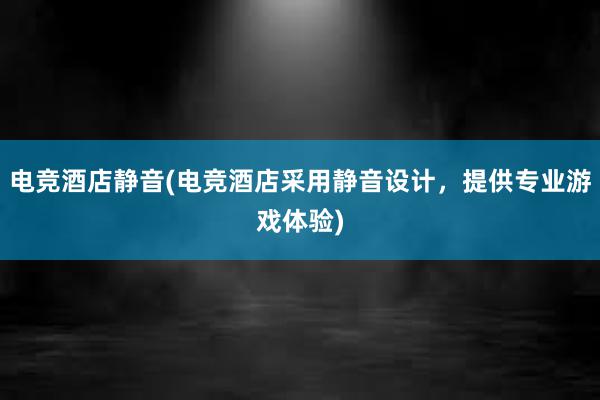 电竞酒店静音(电竞酒店采用静音设计，提供专业游戏体验)